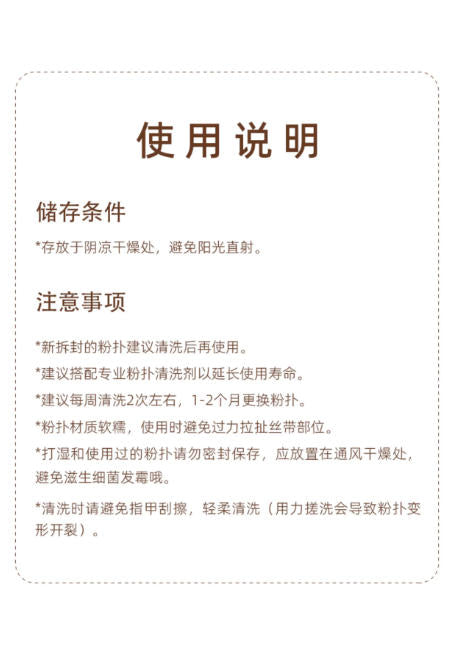 使用说明

储存条件

*存放于阴凉干燥处，避免阳光直射。

注意事项

*新拆封的粉扑建议清洗后再使用。

*建议搭配专业粉扑清洗剂以延长使用寿命。

*建议每周清洗2次左右，1-2个月更换粉扑。

*粉扑材质软糯，使用时避免过力拉扯丝带部位。

*打湿和使用过的粉扑请勿密封保存，应放置在通风干燥处，避免滋生细菌发霉哦。

*清洗时请避免指甲刮擦，轻柔清洗（用力搓洗会导致粉扑变形开裂）。